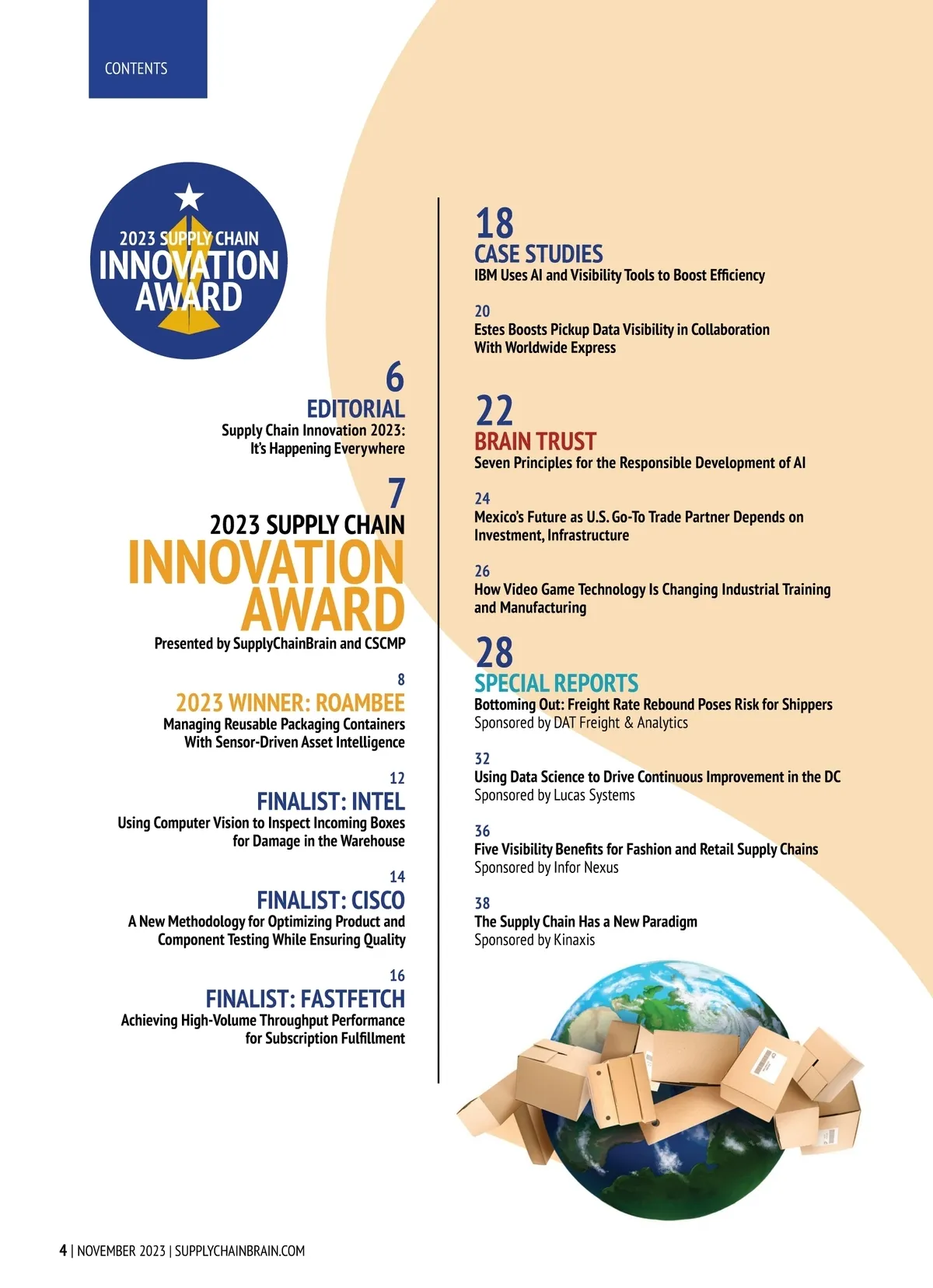 CONTENTS

2023 SUPPLY CHAIN
INNOVATION
AWARD

6
EDITORIAL
Supply Chain Innovation 2023: It's Happening Everywhere

7
2023 SUPPLY CHAIN
INNOVATION
AWARD
Presented by SupplyChainBrain and CSCMP

8
2023 WINNER: ROAMBEE
Managing Reusable Packaging Containers With Sensor-Driven Asset Intelligence

12
FINALIST: INTEL
Using Computer Vision to Inspect Incoming Boxes for Damage in the Warehouse

14
FINALIST: CISCO
A New Methodology for Optimizing Product and Component Testing While Ensuring Quality

16
FINALIST: FASTFETCH
Achieving High-Volume Throughput Performance for Subscription Fulfillment

18
CASE STUDIES
IBM Uses AI and Visibility Tools to Boost Efficiency

20
Estes Boosts Pickup Data Visibility in Collaboration With Worldwide Express

22
BRAIN TRUST
Seven Principles for the Responsible Development of AI

24
Mexico's Future as U.S. Go-To Trade Partner Depends on Investment, Infrastructure

26
How Video Game Technology Is Changing Industrial Training and Manufacturing

28
SPECIAL REPORTS
Bottoming Out: Freight Rate Rebound Poses Risk for Shippers
Sponsored by DAT Freight & Analytics

32
Using Data Science to Drive Continuous Improvement in the DC
Sponsored by Lucas Systems

36
Five Visibility Benefits for Fashion and Retail Supply Chains
Sponsored by Infor Nexus

38
The Supply Chain Has a New Paradigm
Sponsored by Kinaxis

4 | NOVEMBER 2023 | SUPPLYCHAINBRAIN.COM